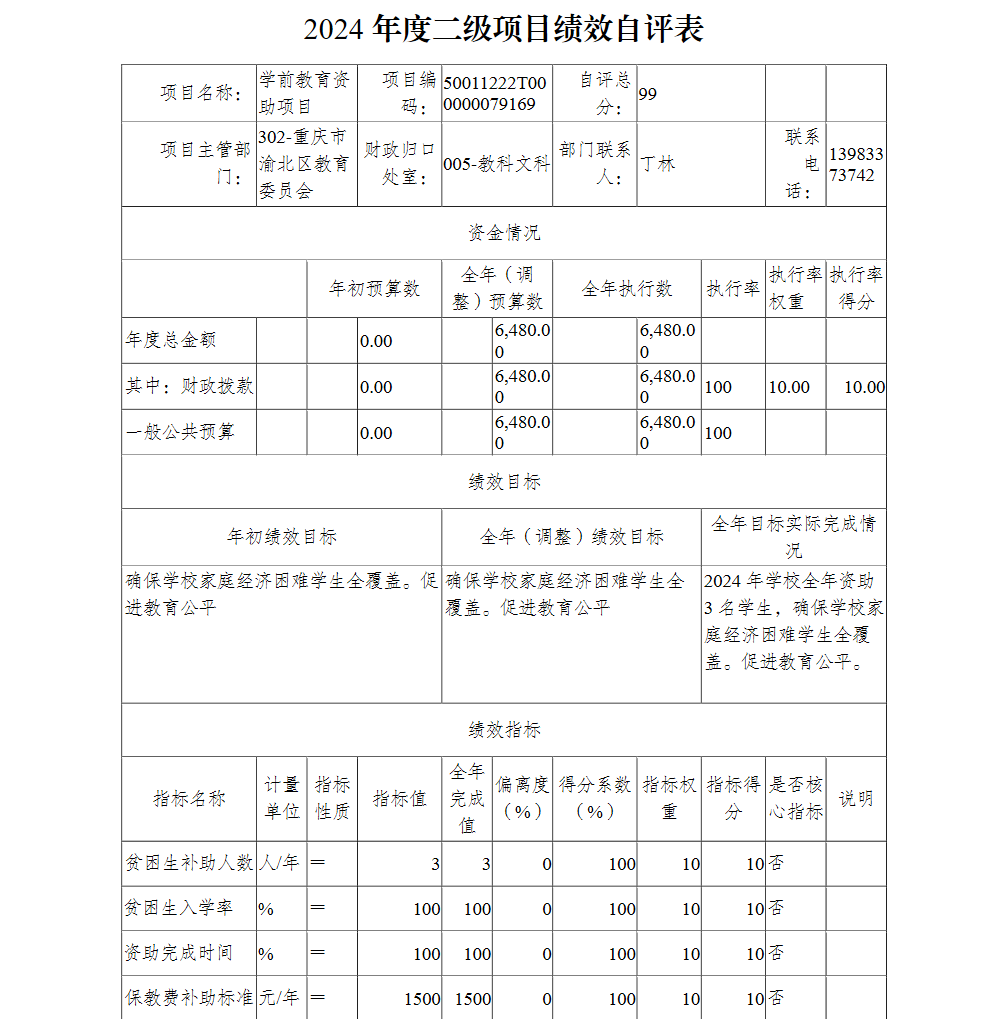 2024 年度二级项目绩效自评表

| 项目名称： | 学前教育资助项目 | 项目编码： | 50011222T000000079169 | 自评总分： | 99 | | |
|---|---|---|---|---|---|---|---|
| 项目主管部门： | 302-重庆市渝北区教育委员会 | 财政归口处室： | 005-教科文科 | 部门联系人： | 丁林 | 联系电话： | 13983373742 |

资金情况

| | 年初预算数 | 全年（调整）预算数 | 全年执行数 | 执行率 | 执行率权重 | 执行率得分 |
|---|---|---|---|---|---|---|
| 年度总金额 | 0.00 | 6,480.00 | 6,480.00 | | | |
| 其中：财政拨款 | 0.00 | 6,480.00 | 6,480.00 | 100 | 10.00 | 10.00 |
| 一般公共预算 | 0.00 | 6,480.00 | 6,480.00 | 100 | | |

绩效目标

| 年初绩效目标 | 全年（调整）绩效目标 | 全年目标实际完成情况 |
|---|---|---|
| 确保学校家庭经济困难学生全覆盖。促进教育公平 | 确保学校家庭经济困难学生全覆盖。促进教育公平 | 2024 年学校全年资助 3 名学生，确保学校家庭经济困难学生全覆盖。促进教育公平。 |

绩效指标

| 指标名称 | 计量单位 | 指标性质 | 指标值 | 全年完成值 | 偏离度（%） | 得分系数（%） | 指标权重 | 指标得分 | 是否核心指标 | 说明 |
|---|---|---|---|---|---|---|---|---|---|---|
| 贫困生补助人数 | 人/年 | ＝ | 3 | 3 | 0 | 100 | 10 | 10 | 否 | |
| 贫困生入学率 | % | ＝ | 100 | 100 | 0 | 100 | 10 | 10 | 否 | |
| 资助完成时间 | % | ＝ | 100 | 100 | 0 | 100 | 10 | 10 | 否 | |
| 保教费补助标准 | 元/年 | ＝ | 1500 | 1500 | 0 | 100 | 10 | 10 | 否 | |